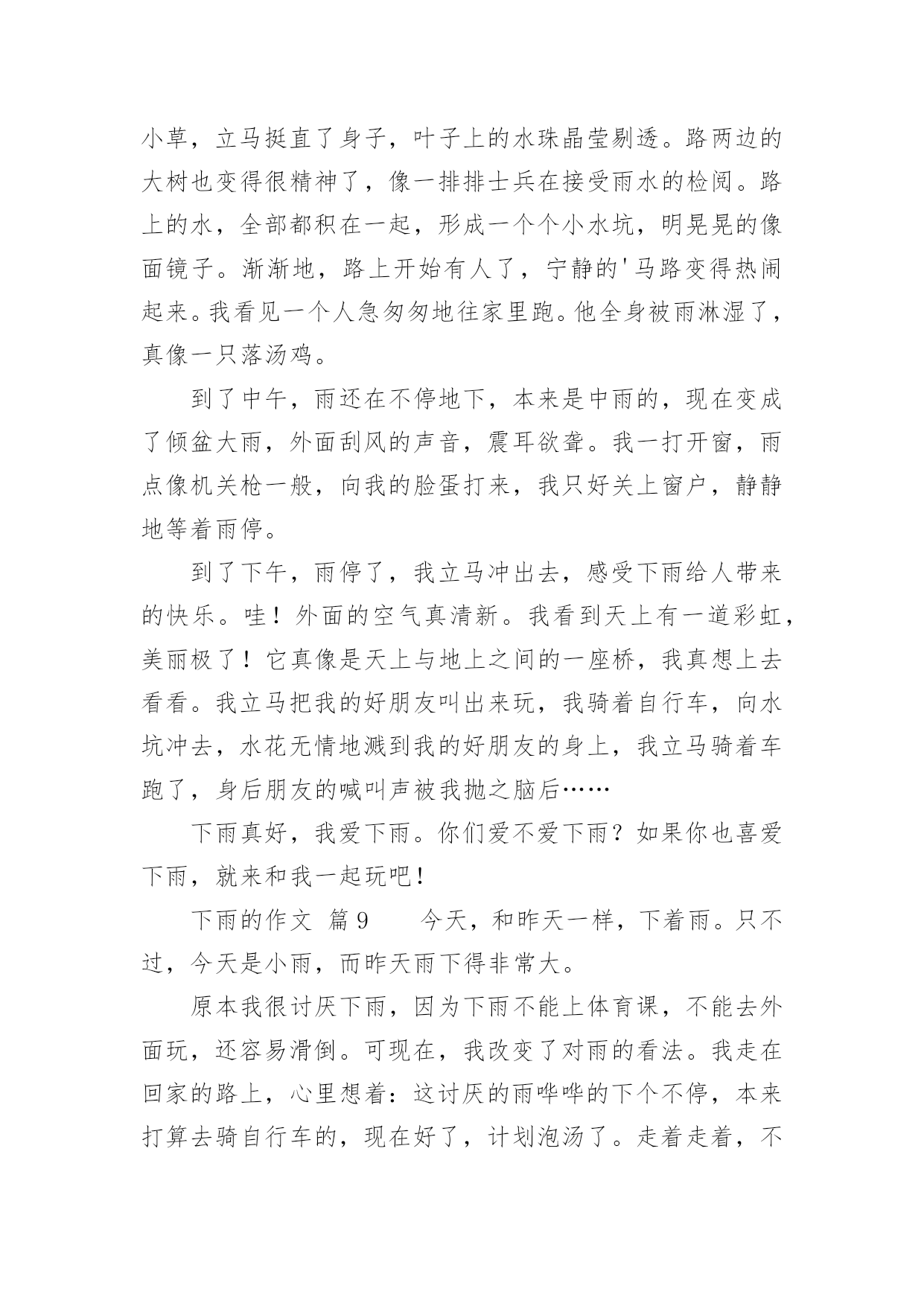 小草，立马挺直了身子，叶子上的水珠晶莹剔透。路两边的大树也变得很精神了，像一排排士兵在接受雨水的检阅。路上的水，全部都积在一起，形成一个个小水坑，明晃晃的像面镜子。渐渐地，路上开始有人了，宁静的'马路变得热闹起来。我看见一个人急匆匆地往家里跑。他全身被雨淋湿了，真像一只落汤鸡。

到了中午，雨还在不停地下，本来是中雨的，现在变成了倾盆大雨，外面刮风的声音，震耳欲聋。我一打开窗，雨点像机关枪一般，向我的脸蛋打来，我只好关上窗户，静静地等着雨停。

到了下午，雨停了，我立马冲出去，感受下雨给人带来的快乐。哇！外面的空气真清新。我看到天上有一道彩虹，美丽极了！它真像是天上与地上之间的一座桥，我真想上去看看。我立马把我的好朋友叫出来玩，我骑着自行车，向水坑冲去，水花无情地溅到我的好朋友的身上，我立马骑着车跑了，身后朋友的喊叫声被我抛之脑后……

下雨真好，我爱下雨。你们爱不爱下雨？如果你也喜爱下雨，就来和我一起玩吧！

下雨的作文 篇9 今天，和昨天一样，下着雨。只不过，今天是小雨，而昨天雨下得非常大。

原本我很讨厌下雨，因为下雨不能上体育课，不能去外面玩，还容易滑倒。可现在，我改变了对雨的看法。我走在回家的路上，心里想着：这讨厌的雨哗哗的下个不停，本来打算去骑自行车的，现在好了，计划泡汤了。走着走着，不